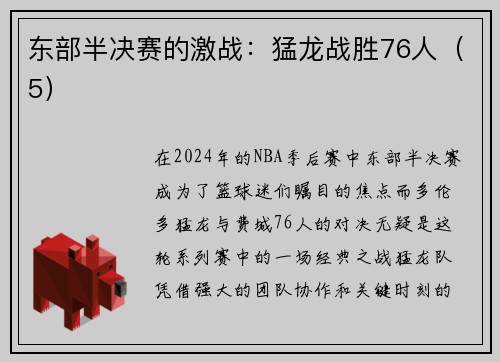 东部半决赛的激战：猛龙战胜76人（5）

在2024年的NBA季后赛中东部半决赛成为了篮球迷们瞩目的焦点而多伦多猛龙与费城76人的对决无疑是这轮系列赛中的一场经典之战猛龙队凭借强大的团队协作和关键时刻的